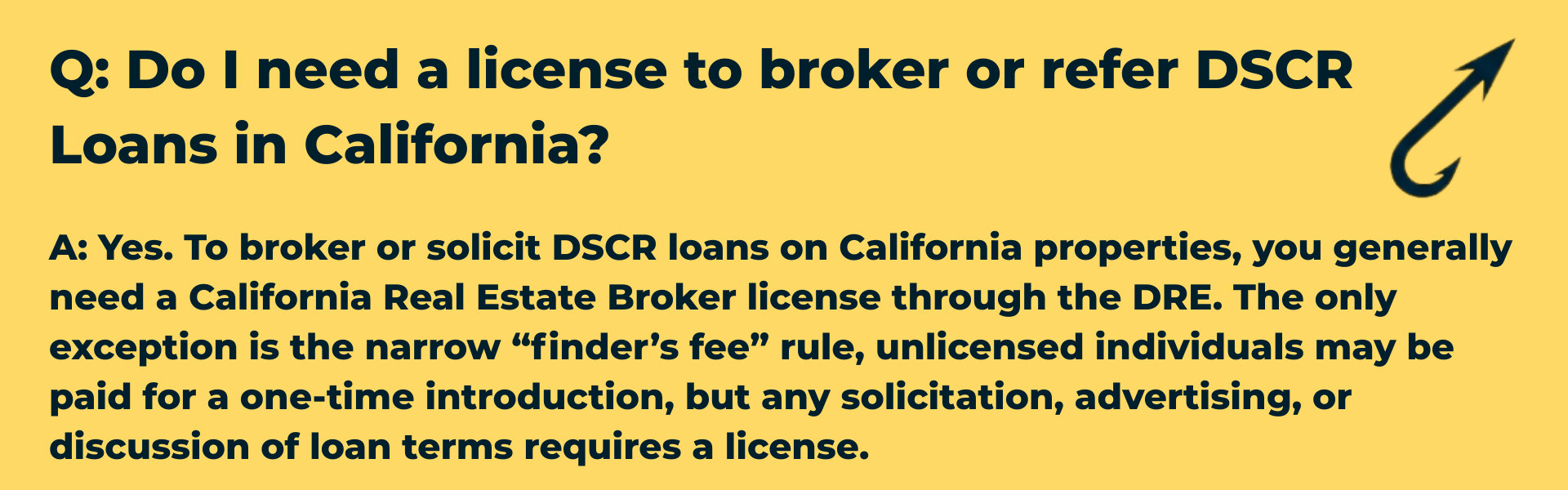 Q: Do I need a license to broker or refer DSCR Loans in California?

A: Yes. To broker or solicit DSCR loans on California properties, you generally need a California Real Estate Broker license through the DRE. The only exception is the narrow “finder’s fee” rule, unlicensed individuals may be paid for a one-time introduction, but any solicitation, advertising, or discussion of loan terms requires a license.